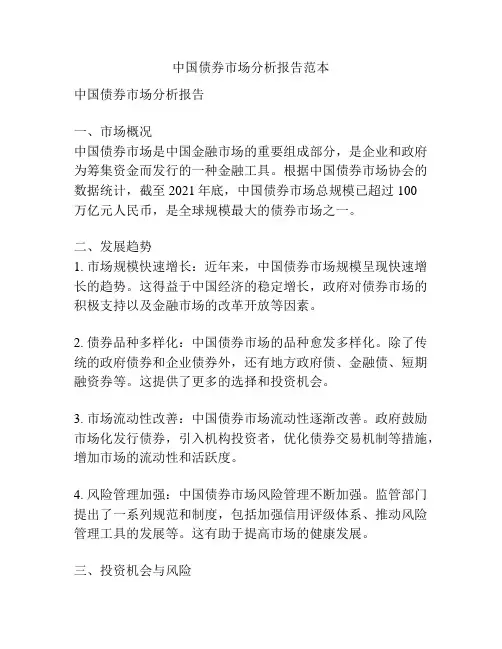 中国债券市场分析报告范本

中国债券市场分析报告

一、市场概况
中国债券市场是中国金融市场的重要组成部分，是企业和政府为筹集资金而发行的一种金融工具。根据中国债券市场协会的数据统计，截至 2021 年底，中国债券市场总规模已超过 100 万亿元人民币，是全球规模最大的债券市场之一。

二、发展趋势
1. 市场规模快速增长：近年来，中国债券市场规模呈现快速增长的趋势。这得益于中国经济的稳定增长，政府对债券市场的积极支持以及金融市场的改革开放等因素。

2. 债券品种多样化：中国债券市场的品种愈发多样化。除了传统的政府债券和企业债券外，还有地方政府债、金融债、短期融资券等。这提供了更多的选择和投资机会。

3. 市场流动性改善：中国债券市场流动性逐渐改善。政府鼓励市场化发行债券，引入机构投资者，优化债券交易机制等措施，增加市场的流动性和活跃度。

4. 风险管理加强：中国债券市场风险管理不断加强。监管部门提出了一系列规范和制度，包括加强信用评级体系、推动风险管理工具的发展等。这有助于提高市场的健康发展。

三、投资机会与风险